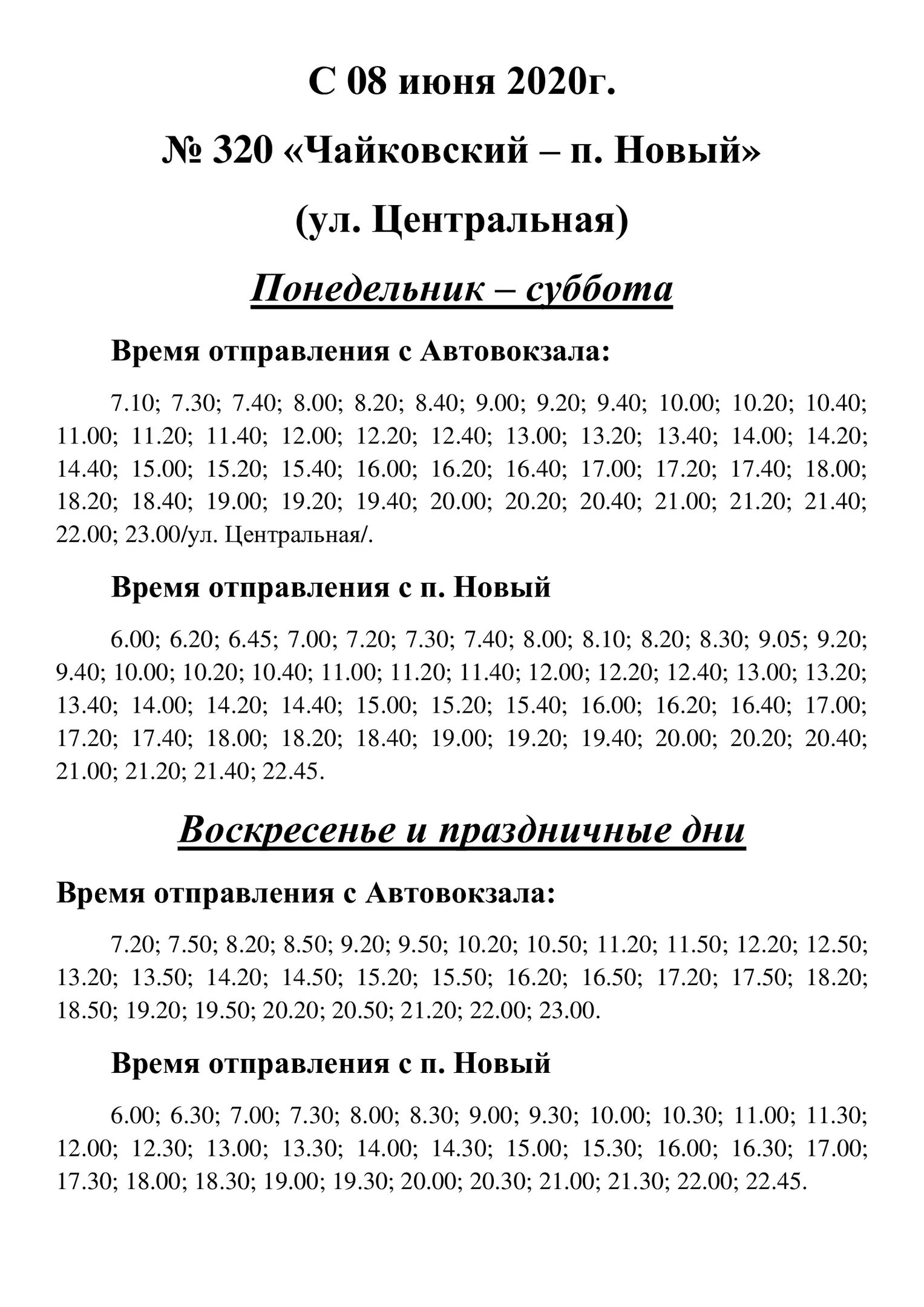 С 08 июня 2020г.

№ 320 «Чайковский – п. Новый»

(ул. Центральная)

Понедельник – суббота

Время отправления с Автовокзала:

7.10; 7.30; 7.40; 8.00; 8.20; 8.40; 9.00; 9.20; 9.40; 10.00; 10.20; 10.40; 11.00; 11.20; 11.40; 12.00; 12.20; 12.40; 13.00; 13.20; 13.40; 14.00; 14.20; 14.40; 15.00; 15.20; 15.40; 16.00; 16.20; 16.40; 17.00; 17.20; 17.40; 18.00; 18.20; 18.40; 19.00; 19.20; 19.40; 20.00; 20.20; 20.40; 21.00; 21.20; 21.40; 22.00; 23.00/ул. Центральная/.

Время отправления с п. Новый

6.00; 6.20; 6.45; 7.00; 7.20; 7.30; 7.40; 8.00; 8.10; 8.20; 8.30; 9.05; 9.20; 9.40; 10.00; 10.20; 10.40; 11.00; 11.20; 11.40; 12.00; 12.20; 12.40; 13.00; 13.20; 13.40; 14.00; 14.20; 14.40; 15.00; 15.20; 15.40; 16.00; 16.20; 16.40; 17.00; 17.20; 17.40; 18.00; 18.20; 18.40; 19.00; 19.20; 19.40; 20.00; 20.20; 20.40; 21.00; 21.20; 21.40; 22.45.

Воскресенье и праздничные дни

Время отправления с Автовокзала:

7.20; 7.50; 8.20; 8.50; 9.20; 9.50; 10.20; 10.50; 11.20; 11.50; 12.20; 12.50; 13.20; 13.50; 14.20; 14.50; 15.20; 15.50; 16.20; 16.50; 17.20; 17.50; 18.20; 18.50; 19.20; 19.50; 20.20; 20.50; 21.20; 22.00; 23.00.

Время отправления с п. Новый

6.00; 6.30; 7.00; 7.30; 8.00; 8.30; 9.00; 9.30; 10.00; 10.30; 11.00; 11.30; 12.00; 12.30; 13.00; 13.30; 14.00; 14.30; 15.00; 15.30; 16.00; 16.30; 17.00; 17.30; 18.00; 18.30; 19.00; 19.30; 20.00; 20.30; 21.00; 21.30; 22.00; 22.45.